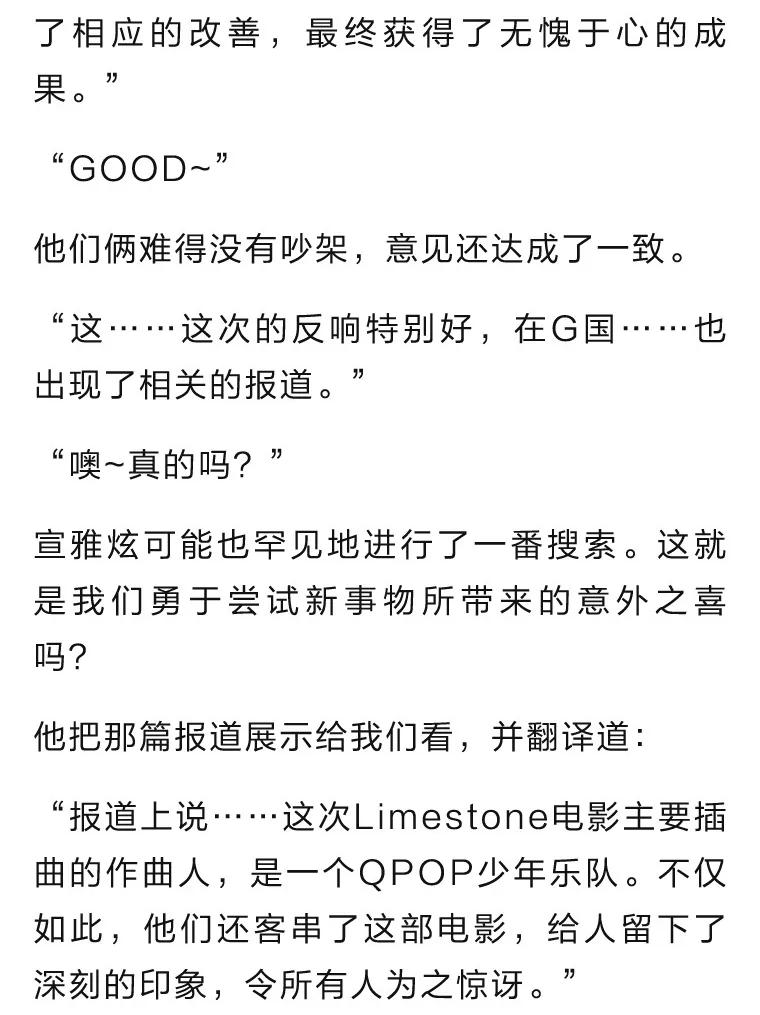 了相应的改善，最终获得了无愧于心的成果。”

“GOOD~”

他们俩难得没有吵架，意见还达成了一致。

“这……这次的反响特别好，在G国……也出现了相关的报道。”

“噢~真的吗？”

宣雅炫可能也罕见地进行了一番搜索。这就是我们勇于尝试新事物所带来的意外之喜吗？

他把那篇报道展示给我们看，并翻译道：

“报道上说……这次Limestone电影主要插曲的作曲人，是一个QPOP少年乐队。不仅如此，他们还客串了这部电影，给人留下了深刻的印象，令所有人为之惊讶。”